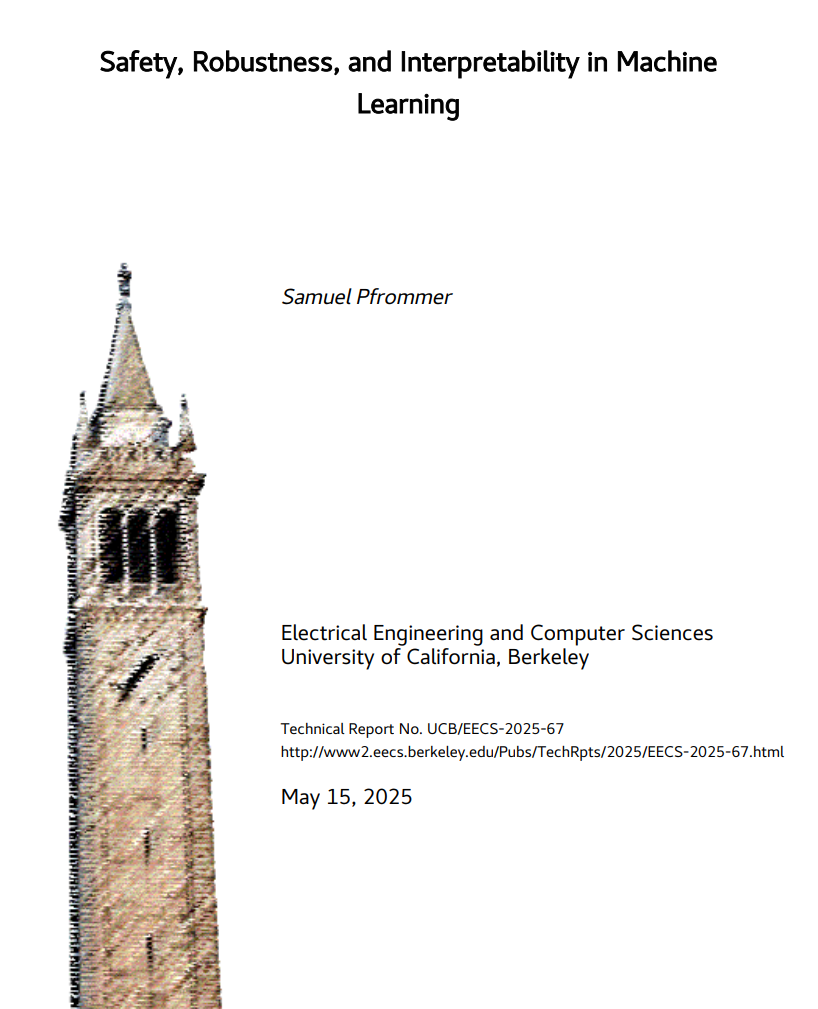 Safety, Robustness, and Interpretability in Machine Learning

Samuel Pfrommer

Electrical Engineering and Computer Sciences
University of California, Berkeley

Technical Report No. UCB/EECS-2025-67
http://www2.eecs.berkeley.edu/Pubs/TechRpts/2025/EECS-2025-67.html

May 15, 2025